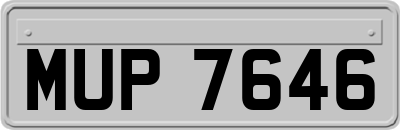 MUP 7646